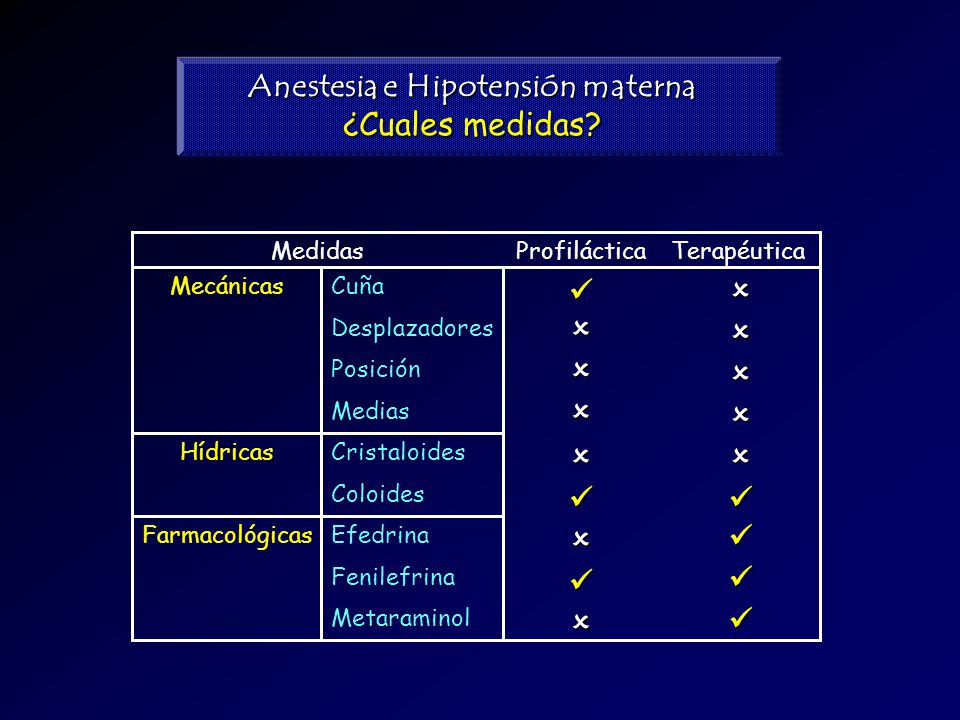 Anestesia e Hipotensión materna
¿Cuales medidas?

| Medidas | | Profiláctica | Terapéutica |
|---|---|---|---|
| Mecánicas | Cuña | ✓ | × |
| | Desplazadores | × | × |
| | Posición | × | × |
| | Medias | × | × |
| Hídricas | Cristaloides | × | × |
| | Coloides | ✓ | ✓ |
| Farmacológicas | Efedrina | × | ✓ |
| | Fenilefrina | ✓ | ✓ |
| | Metaraminol | × | ✓ |